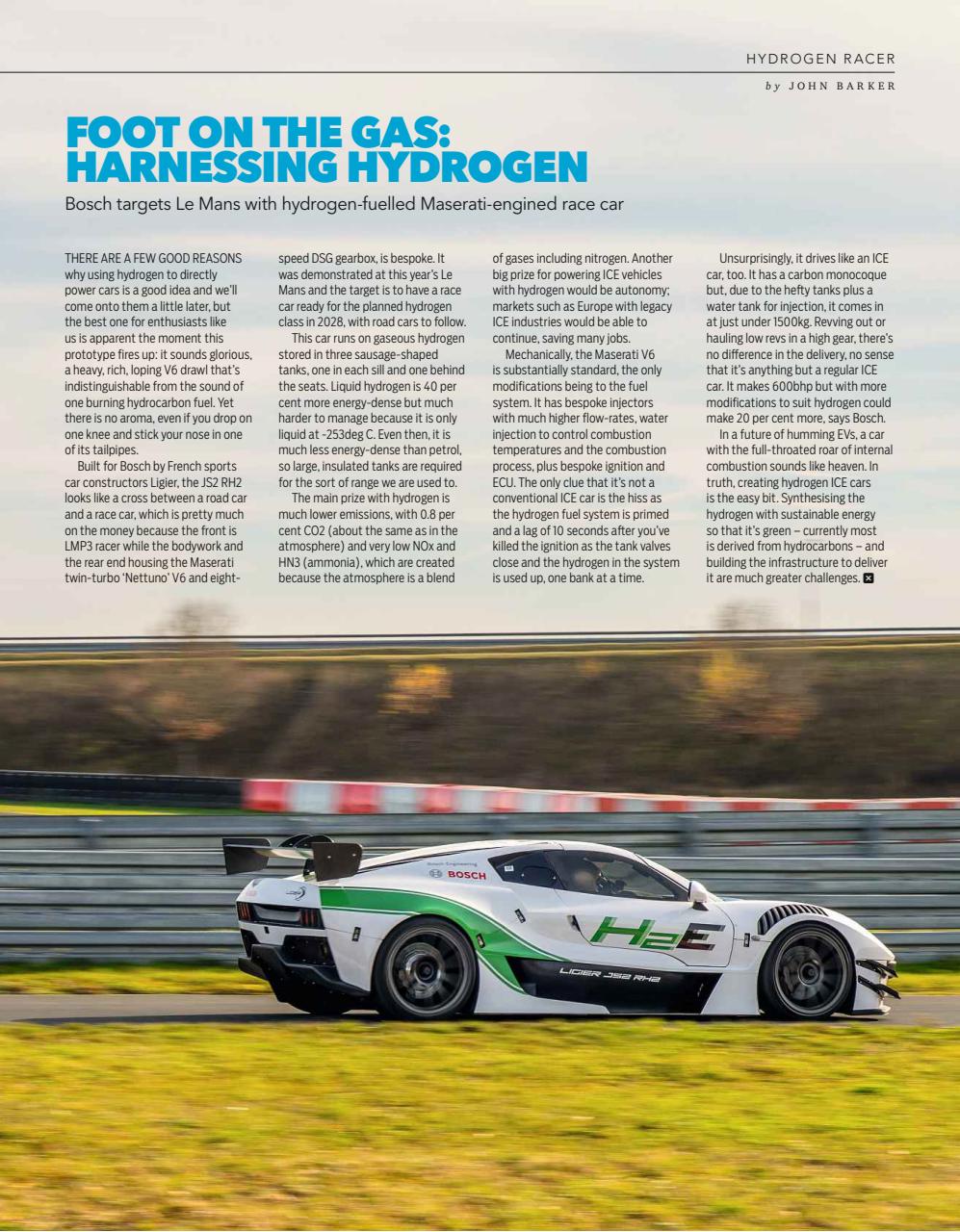 HYDROGEN RACER

by JOHN BARKER

FOOT ON THE GAS: HARNESSING HYDROGEN

Bosch targets Le Mans with hydrogen-fuelled Maserati-engined race car

THERE ARE A FEW GOOD REASONS why using hydrogen to directly power cars is a good idea and we'll come onto them a little later, but the best one for enthusiasts like us is apparent the moment this prototype fires up: it sounds glorious, a heavy, rich, loping V6 drawl that's indistinguishable from the sound of one burning hydrocarbon fuel. Yet there is no aroma, even if you drop on one knee and stick your nose in one of its tailpipes.

Built for Bosch by French sports car constructors Ligier, the JS2 RH2 looks like a cross between a road car and a race car, which is pretty much on the money because the front is LMP3 racer while the bodywork and the rear end housing the Maserati twin-turbo 'Nettuno' V6 and eight-speed DSG gearbox, is bespoke. It was demonstrated at this year's Le Mans and the target is to have a race car ready for the planned hydrogen class in 2028, with road cars to follow.

This car runs on gaseous hydrogen stored in three sausage-shaped tanks, one in each sill and one behind the seats. Liquid hydrogen is 40 per cent more energy-dense but much harder to manage because it is only liquid at -253deg C. Even then, it is much less energy-dense than petrol, so large, insulated tanks are required for the sort of range we are used to.

The main prize with hydrogen is much lower emissions, with 0.8 per cent CO2 (about the same as in the atmosphere) and very low NOx and HN3 (ammonia), which are created because the atmosphere is a blend of gases including nitrogen. Another big prize for powering ICE vehicles with hydrogen would be autonomy; markets such as Europe with legacy ICE industries would be able to continue, saving many jobs.

Mechanically, the Maserati V6 is substantially standard, the only modifications being to the fuel system. It has bespoke injectors with much higher flow-rates, water injection to control combustion temperatures and the combustion process, plus bespoke ignition and ECU. The only clue that it's not a conventional ICE car is the hiss as the hydrogen fuel system is primed and a lag of 10 seconds after you've killed the ignition as the tank valves close and the hydrogen in the system is used up, one bank at a time.

Unsurprisingly, it drives like an ICE car, too. It has a carbon monocoque but, due to the hefty tanks plus a water tank for injection, it comes in at just under 1500kg. Revving out or hauling low revs in a high gear, there's no difference in the delivery, no sense that it's anything but a regular ICE car. It makes 600bhp but with more modifications to suit hydrogen could make 20 per cent more, says Bosch.

In a future of humming EVs, a car with the full-throated roar of internal combustion sounds like heaven. In truth, creating hydrogen ICE cars is the easy bit. Synthesising the hydrogen with sustainable energy so that it's green – currently most is derived from hydrocarbons – and building the infrastructure to deliver it are much greater challenges.

Bosch Engineering
BOSCH
H2E
LIGIER JS2 RH2